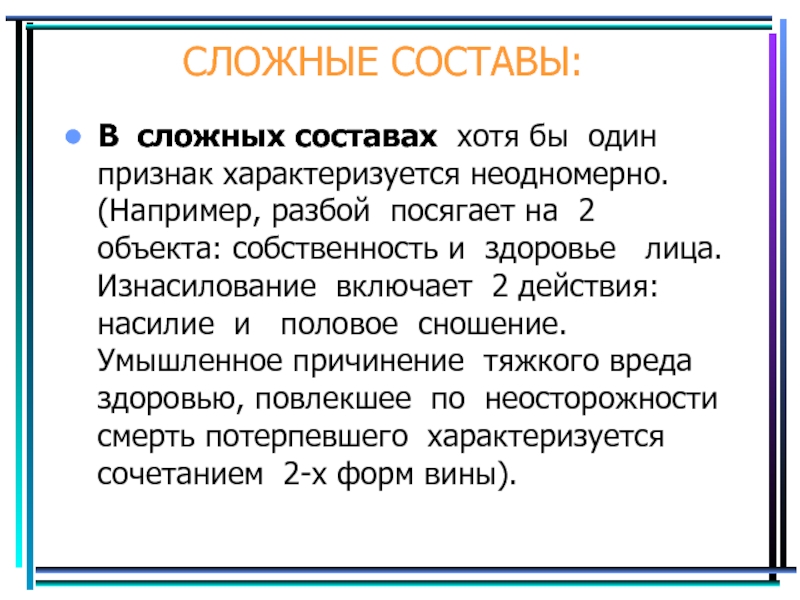 СЛОЖНЫЕ СОСТАВЫ:

В сложных составах хотя бы один признак характеризуется неодномерно. (Например, разбой посягает на 2 объекта: собственность и здоровье лица. Изнасилование включает 2 действия: насилие и половое сношение. Умышленное причинение тяжкого вреда здоровью, повлекшее по неосторожности смерть потерпевшего характеризуется сочетанием 2-х форм вины).